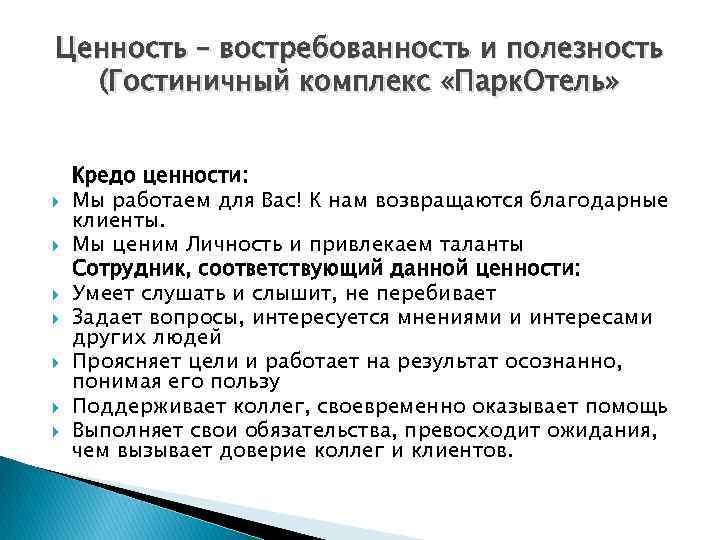 Ценность – востребованность и полезность (Гостиничный комплекс «ПаркОтель»

Кредо ценности:

Мы работаем для Вас! К нам возвращаются благодарные клиенты.

Мы ценим Личность и привлекаем таланты

Сотрудник, соответствующий данной ценности:

Умеет слушать и слышит, не перебивает

Задает вопросы, интересуется мнениями и интересами других людей

Проясняет цели и работает на результат осознанно, понимая его пользу

Поддерживает коллег, своевременно оказывает помощь

Выполняет свои обязательства, превосходит ожидания, чем вызывает доверие коллег и клиентов.